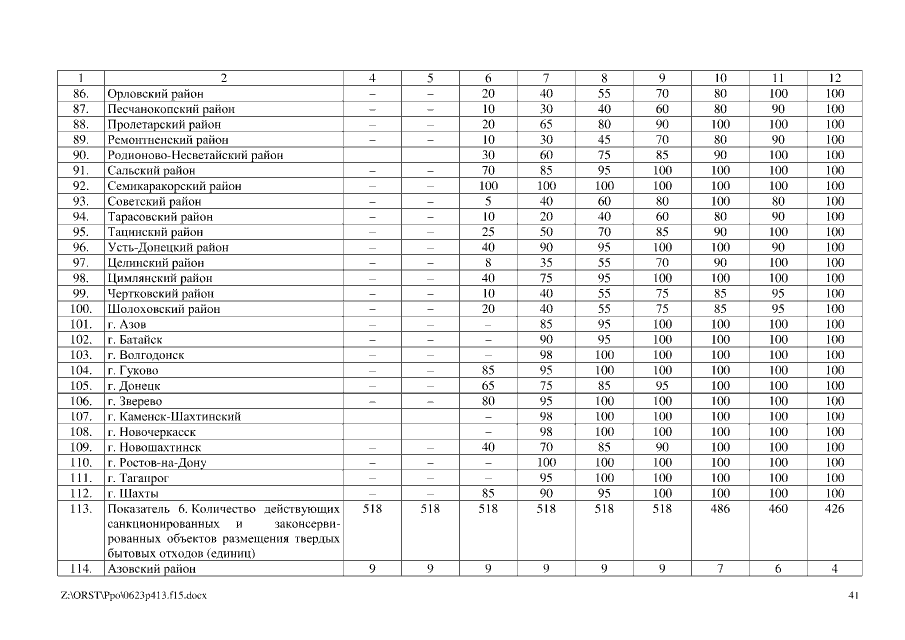 | 1 | 2 | 4 | 5 | 6 | 7 | 8 | 9 | 10 | 11 | 12 |
|---|---|---|---|---|---|---|---|---|---|---|
| 86. | Орловский район | – | – | 20 | 40 | 55 | 70 | 80 | 100 | 100 |
| 87. | Песчанокопский район | – | – | 10 | 30 | 40 | 60 | 80 | 90 | 100 |
| 88. | Пролетарский район | – | – | 20 | 65 | 80 | 90 | 100 | 100 | 100 |
| 89. | Ремонтненский район | – | – | 10 | 30 | 45 | 70 | 80 | 90 | 100 |
| 90. | Родионово-Несветайский район | | | 30 | 60 | 75 | 85 | 90 | 100 | 100 |
| 91. | Сальский район | – | – | 70 | 85 | 95 | 100 | 100 | 100 | 100 |
| 92. | Семикаракорский район | – | – | 100 | 100 | 100 | 100 | 100 | 100 | 100 |
| 93. | Советский район | – | – | 5 | 40 | 60 | 80 | 100 | 80 | 100 |
| 94. | Тарасовский район | – | – | 10 | 20 | 40 | 60 | 80 | 90 | 100 |
| 95. | Тацинский район | – | – | 25 | 50 | 70 | 85 | 90 | 100 | 100 |
| 96. | Усть-Донецкий район | – | – | 40 | 90 | 95 | 100 | 100 | 90 | 100 |
| 97. | Целинский район | – | – | 8 | 35 | 55 | 70 | 90 | 100 | 100 |
| 98. | Цимлянский район | – | – | 40 | 75 | 95 | 100 | 100 | 100 | 100 |
| 99. | Чертковский район | – | – | 10 | 40 | 55 | 75 | 85 | 95 | 100 |
| 100. | Шолоховский район | – | – | 20 | 40 | 55 | 75 | 85 | 95 | 100 |
| 101. | г. Азов | – | – | – | 85 | 95 | 100 | 100 | 100 | 100 |
| 102. | г. Батайск | – | – | – | 90 | 95 | 100 | 100 | 100 | 100 |
| 103. | г. Волгодонск | – | – | – | 98 | 100 | 100 | 100 | 100 | 100 |
| 104. | г. Гуково | – | – | 85 | 95 | 100 | 100 | 100 | 100 | 100 |
| 105. | г. Донецк | – | – | 65 | 75 | 85 | 95 | 100 | 100 | 100 |
| 106. | г. Зверево | – | – | 80 | 95 | 100 | 100 | 100 | 100 | 100 |
| 107. | г. Каменск-Шахтинский | | | – | 98 | 100 | 100 | 100 | 100 | 100 |
| 108. | г. Новочеркасск | | | – | 98 | 100 | 100 | 100 | 100 | 100 |
| 109. | г. Новошахтинск | – | – | 40 | 70 | 85 | 90 | 100 | 100 | 100 |
| 110. | г. Ростов-на-Дону | – | – | – | 100 | 100 | 100 | 100 | 100 | 100 |
| 111. | г. Таганрог | – | – | – | 95 | 100 | 100 | 100 | 100 | 100 |
| 112. | г. Шахты | – | – | 85 | 90 | 95 | 100 | 100 | 100 | 100 |
| 113. | Показатель 6. Количество действующих санкционированных и законсервированных объектов размещения твердых бытовых отходов (единиц) | 518 | 518 | 518 | 518 | 518 | 518 | 486 | 460 | 426 |
| 114. | Азовский район | 9 | 9 | 9 | 9 | 9 | 9 | 7 | 6 | 4 |

Z:\ORST\Ppo\0623p413.f15.docx

41